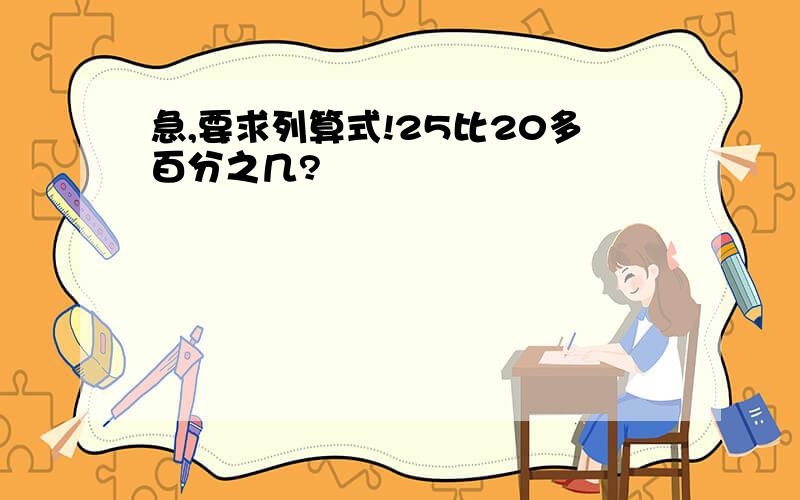 急,要求列算式!25比20多百分之几?